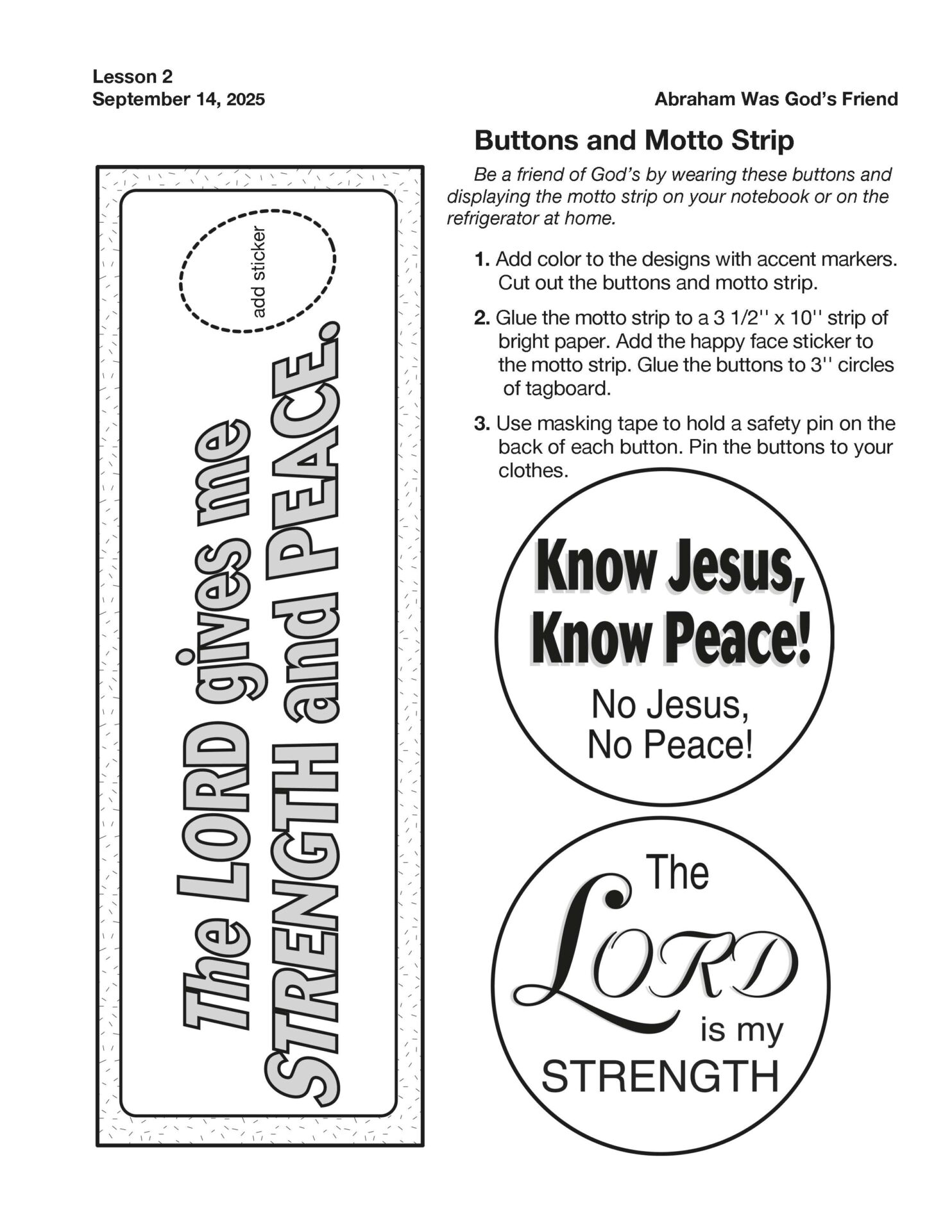 Lesson 2
September 14, 2025

Abraham Was God's Friend

Buttons and Motto Strip

Be a friend of God's by wearing these buttons and displaying the motto strip on your notebook or on the refrigerator at home.

1. Add color to the designs with accent markers. Cut out the buttons and motto strip.

2. Glue the motto strip to a 3 1/2'' x 10'' strip of bright paper. Add the happy face sticker to the motto strip. Glue the buttons to 3'' circles of tagboard.

3. Use masking tape to hold a safety pin on the back of each button. Pin the buttons to your clothes.

add sticker

The LORD gives me STRENGTH and PEACE.

Know Jesus, Know Peace!

No Jesus, No Peace!

The LORD is my STRENGTH